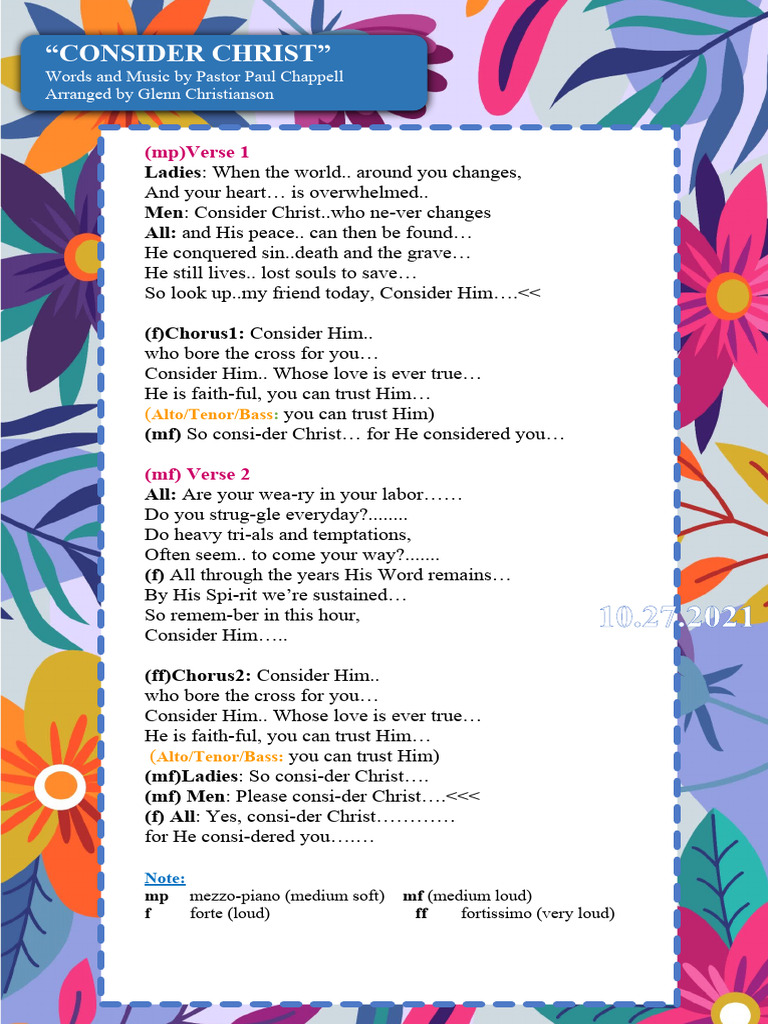 “CONSIDER CHRIST”
Words and Music by Pastor Paul Chappell
Arranged by Glenn Christianson

(mp)Verse 1
Ladies: When the world.. around you changes,
And your heart… is overwhelmed..
Men: Consider Christ..who ne-ver changes
All: and His peace.. can then be found…
He conquered sin..death and the grave…
He still lives.. lost souls to save…
So look up..my friend today, Consider Him….<<

(f)Chorus1: Consider Him..
who bore the cross for you…
Consider Him.. Whose love is ever true…
He is faith-ful, you can trust Him…
(Alto/Tenor/Bass: you can trust Him)
(mf) So consi-der Christ… for He considered you…

(mf) Verse 2
All: Are your wea-ry in your labor……
Do you strug-gle everyday?........
Do heavy tri-als and temptations,
Often seem.. to come your way?.......
(f) All through the years His Word remains…
By His Spi-rit we’re sustained…
So remem-ber in this hour,
Consider Him…..

10.27.2021

(ff)Chorus2: Consider Him..
who bore the cross for you…
Consider Him.. Whose love is ever true…
He is faith-ful, you can trust Him…
(Alto/Tenor/Bass: you can trust Him)
(mf)Ladies: So consi-der Christ….
(mf) Men: Please consi-der Christ….<<<
(f) All: Yes, consi-der Christ…………
for He consi-dered you…….

Note:
mp mezzo-piano (medium soft) mf (medium loud)
f forte (loud) ff fortissimo (very loud)